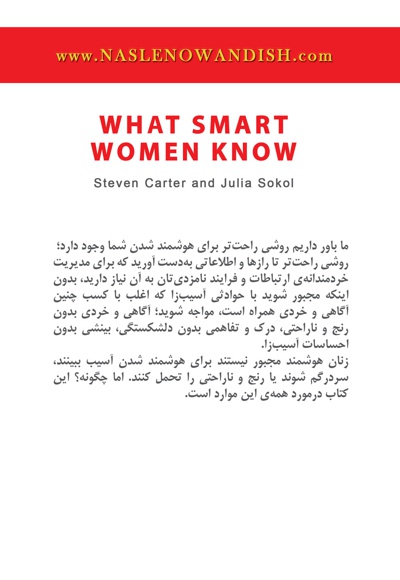 www.NASLENOWANDISH.com

WHAT SMART WOMEN KNOW

Steven Carter and Julia Sokol

ما باور داریم روشی راحت‌تر برای هوشمند شدن شما وجود دارد؛ روشی راحت‌تر تا رازها و اطلاعاتی به‌دست آورید که برای مدیریت خردمندانه‌ی ارتباطات و فرایند نامزدی‌تان به آن نیاز دارید، بدون اینکه مجبور شوید با حوادثی آسیب‌زا که اغلب با کسب چنین آگاهی و خردی همراه است، مواجه شوید؛ آگاهی و خردی بدون رنج و ناراحتی، درک و تفاهمی بدون دلشکستگی، بینشی بدون احساسات آسیب‌زا.
زنان هوشمند مجبور نیستند برای هوشمند شدن آسیب ببینند، سردرگم شوند یا رنج و ناراحتی را تحمل کنند. اما چگونه؟ این کتاب درمورد همه‌ی این موارد است.